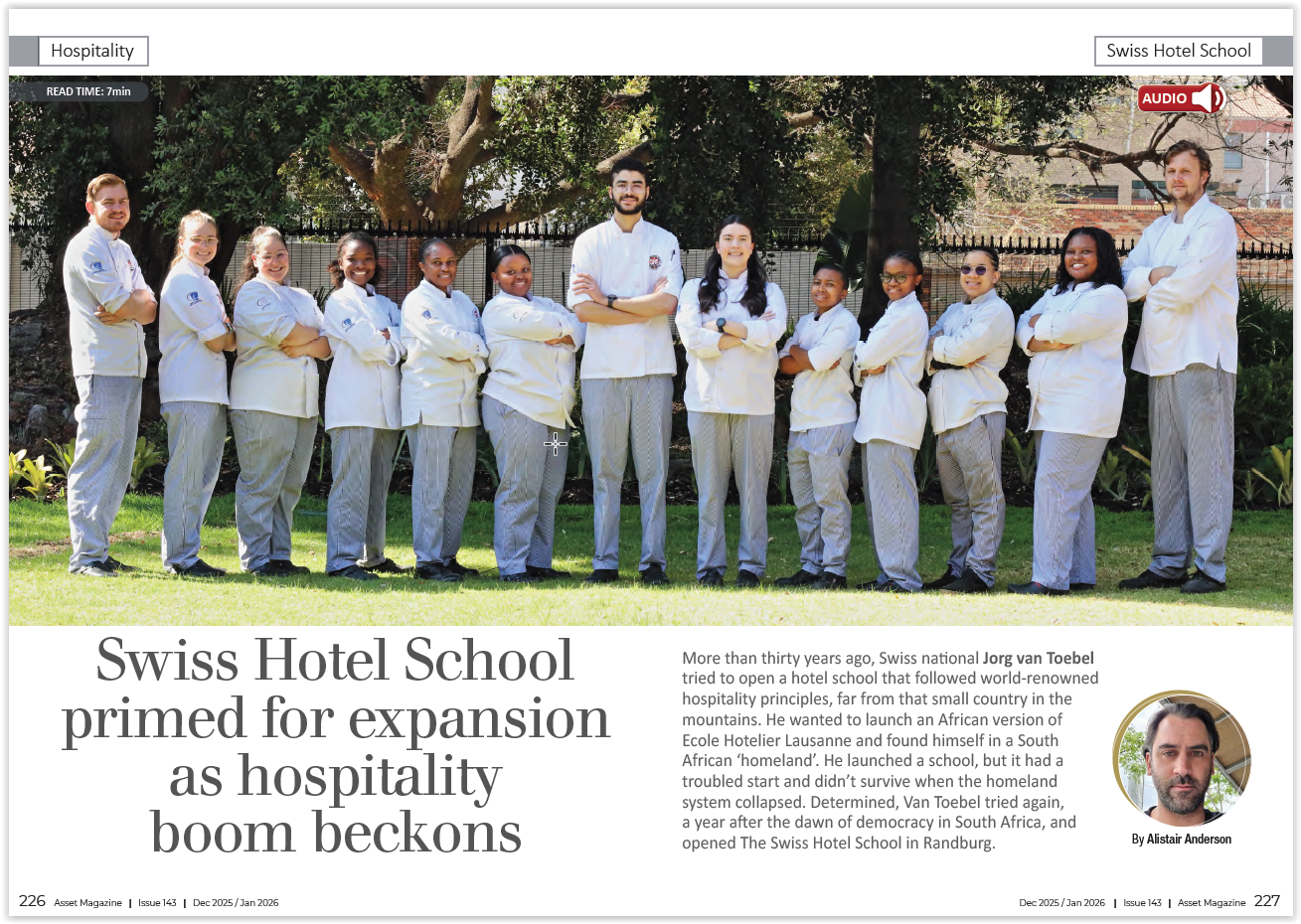 Hospitality

Swiss Hotel School

READ TIME: 7min

AUDIO

Swiss Hotel School primed for expansion as hospitality boom beckons

More than thirty years ago, Swiss national Jorg van Toebel tried to open a hotel school that followed world-renowned hospitality principles, far from that small country in the mountains. He wanted to launch an African version of Ecole Hotelier Lausanne and found himself in a South African 'homeland'. He launched a school, but it had a troubled start and didn't survive when the homeland system collapsed. Determined, Van Toebel tried again, a year after the dawn of democracy in South Africa, and opened The Swiss Hotel School in Randburg.

By Alistair Anderson

226 Asset Magazine | Issue 143 | Dec 2025 / Jan 2026

Dec 2025 / Jan 2026 | Issue 143 | Asset Magazine 227